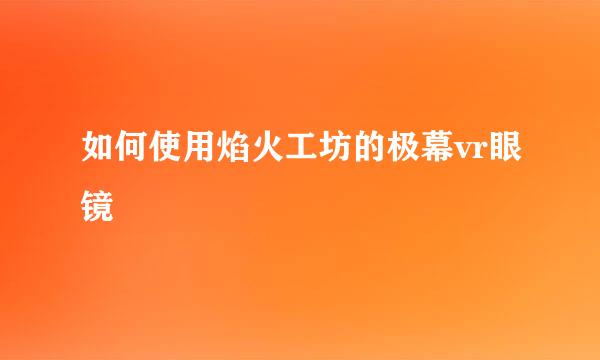 如何使用焰火工坊的极幕vr眼镜